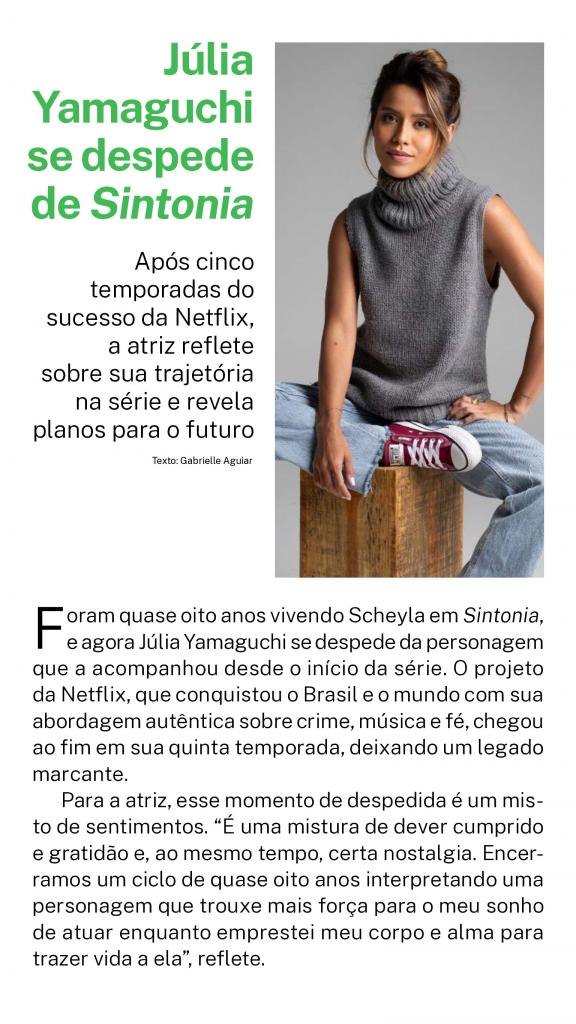 Júlia Yamaguchi se despede de Sintonia

Após cinco temporadas do sucesso da Netflix, a atriz reflete sobre sua trajetória na série e revela planos para o futuro

Texto: Gabrielle Aguiar

Foram quase oito anos vivendo Scheyla em Sintonia, e agora Júlia Yamaguchi se despede da personagem que a acompanhou desde o início da série. O projeto da Netflix, que conquistou o Brasil e o mundo com sua abordagem autêntica sobre crime, música e fé, chegou ao fim em sua quinta temporada, deixando um legado marcante.

Para a atriz, esse momento de despedida é um misto de sentimentos. "É uma mistura de dever cumprido e gratidão e, ao mesmo tempo, certa nostalgia. Encerramos um ciclo de quase oito anos interpretando uma personagem que trouxe mais força para o meu sonho de atuar enquanto emprestei meu corpo e alma para trazer vida a ela", reflete.